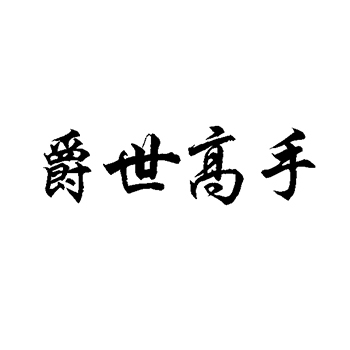 爵世高手